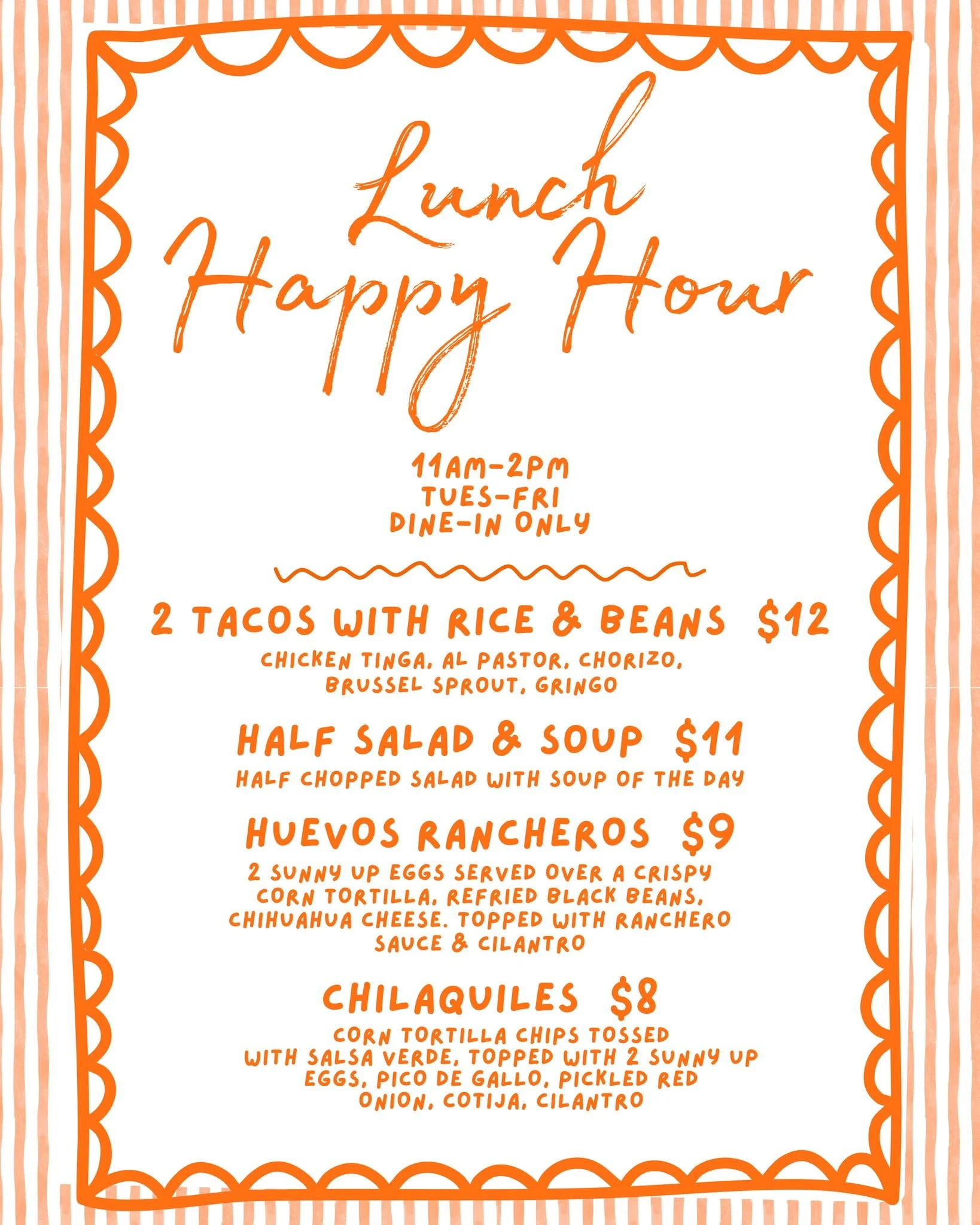 Lunch
Happy Hour

11AM-2PM
TUES-FRI
DINE-IN ONLY

2 TACOS WITH RICE & BEANS $12
CHICKEN TINGA, AL PASTOR, CHORIZO, BRUSSEL SPROUT, GRINGO

HALF SALAD & SOUP $11
HALF CHOPPED SALAD WITH SOUP OF THE DAY

HUEVOS RANCHEROS $9
2 SUNNY UP EGGS SERVED OVER A CRISPY CORN TORTILLA, REFRIED BLACK BEANS, CHIHUAHUA CHEESE. TOPPED WITH RANCHERO SAUCE & CILANTRO

CHILAQUILES $8
CORN TORTILLA CHIPS TOSSED WITH SALSA VERDE, TOPPED WITH 2 SUNNY UP EGGS, PICO DE GALLO, PICKLED RED ONION, COTIJA, CILANTRO